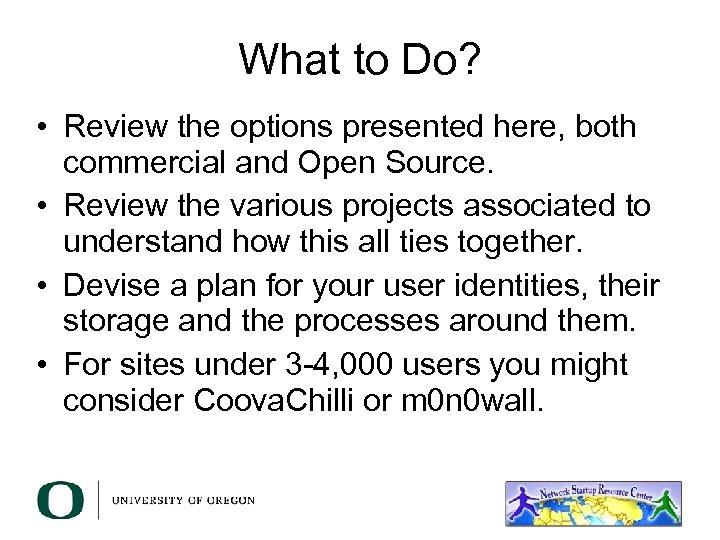 What to Do?

• Review the options presented here, both commercial and Open Source.
• Review the various projects associated to understand how this all ties together.
• Devise a plan for your user identities, their storage and the processes around them.
• For sites under 3-4,000 users you might consider CoovaChilli or m0n0wall.

O UNIVERSITY OF OREGON

Network Startup Resource Center